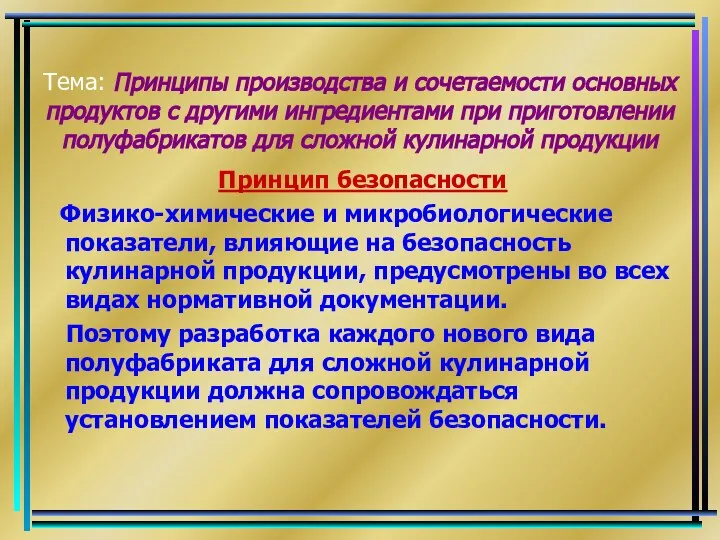 Тема: Принципы производства и сочетаемости основных продуктов с другими ингредиентами при приготовлении полуфабрикатов для сложной кулинарной продукции

Принцип безопасности

Физико-химические и микробиологические показатели, влияющие на безопасность кулинарной продукции, предусмотрены во всех видах нормативной документации.

Поэтому разработка каждого нового вида полуфабриката для сложной кулинарной продукции должна сопровождаться установлением показателей безопасности.